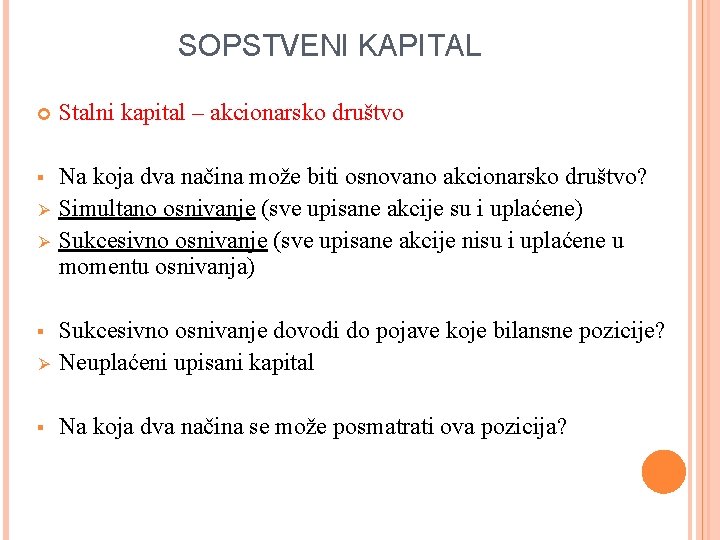 SOPSTVENI KAPITAL

Stalni kapital – akcionarsko društvo

Na koja dva načina može biti osnovano akcionarsko društvo?

Simultano osnivanje (sve upisane akcije su i uplaćene)

Sukcesivno osnivanje (sve upisane akcije nisu i uplaćene u momentu osnivanja)

Sukcesivno osnivanje dovodi do pojave koje bilansne pozicije?

Neuplaćeni upisani kapital

Na koja dva načina se može posmatrati ova pozicija?